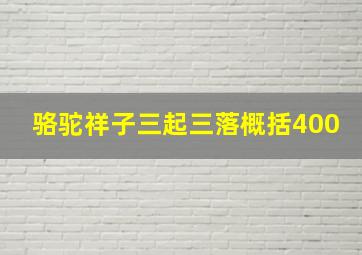 骆驼祥子三起三落概括400